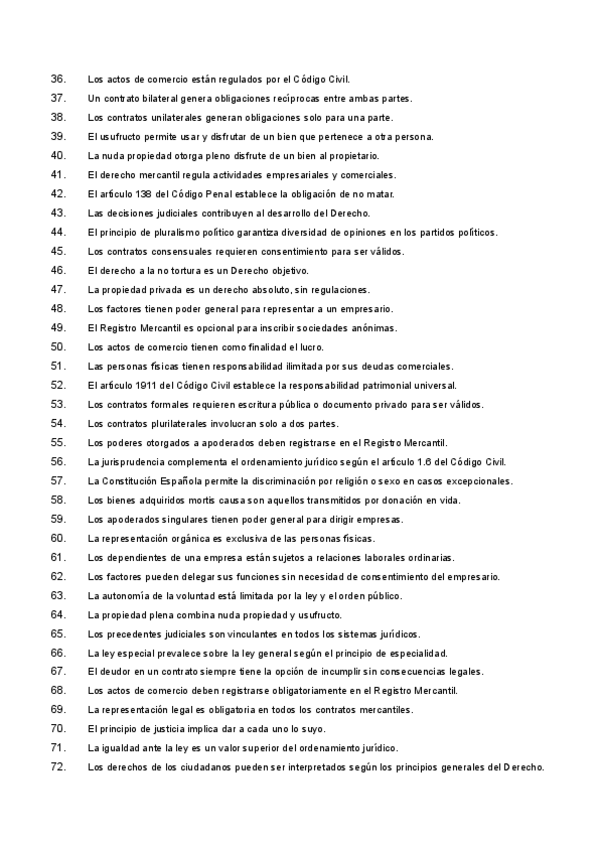 36. Los actos de comercio están regulados por el Código Civil.
37. Un contrato bilateral genera obligaciones recíprocas entre ambas partes.
38. Los contratos unilaterales generan obligaciones solo para una parte.
39. El usufructo permite usar y disfrutar de un bien que pertenece a otra persona.
40. La nuda propiedad otorga pleno disfrute de un bien al propietario.
41. El derecho mercantil regula actividades empresariales y comerciales.
42. El artículo 138 del Código Penal establece la obligación de no matar.
43. Las decisiones judiciales contribuyen al desarrollo del Derecho.
44. El principio de pluralismo político garantiza diversidad de opiniones en los partidos políticos.
45. Los contratos consensuales requieren consentimiento para ser válidos.
46. El derecho a la no tortura es un Derecho objetivo.
47. La propiedad privada es un derecho absoluto, sin regulaciones.
48. Los factores tienen poder general para representar a un empresario.
49. El Registro Mercantil es opcional para inscribir sociedades anónimas.
50. Los actos de comercio tienen como finalidad el lucro.
51. Las personas físicas tienen responsabilidad ilimitada por sus deudas comerciales.
52. El artículo 1911 del Código Civil establece la responsabilidad patrimonial universal.
53. Los contratos formales requieren escritura pública o documento privado para ser válidos.
54. Los contratos plurilaterales involucran solo a dos partes.
55. Los poderes otorgados a apoderados deben registrarse en el Registro Mercantil.
56. La jurisprudencia complementa el ordenamiento jurídico según el artículo 1.6 del Código Civil.
57. La Constitución Española permite la discriminación por religión o sexo en casos excepcionales.
58. Los bienes adquiridos mortis causa son aquellos transmitidos por donación en vida.
59. Los apoderados singulares tienen poder general para dirigir empresas.
60. La representación orgánica es exclusiva de las personas físicas.
61. Los dependientes de una empresa están sujetos a relaciones laborales ordinarias.
62. Los factores pueden delegar sus funciones sin necesidad de consentimiento del empresario.
63. La autonomía de la voluntad está limitada por la ley y el orden público.
64. La propiedad plena combina nuda propiedad y usufructo.
65. Los precedentes judiciales son vinculantes en todos los sistemas jurídicos.
66. La ley especial prevalece sobre la ley general según el principio de especialidad.
67. El deudor en un contrato siempre tiene la opción de incumplir sin consecuencias legales.
68. Los actos de comercio deben registrarse obligatoriamente en el Registro Mercantil.
69. La representación legal es obligatoria en todos los contratos mercantiles.
70. El principio de justicia implica dar a cada uno lo suyo.
71. La igualdad ante la ley es un valor superior del ordenamiento jurídico.
72. Los derechos de los ciudadanos pueden ser interpretados según los principios generales del Derecho.